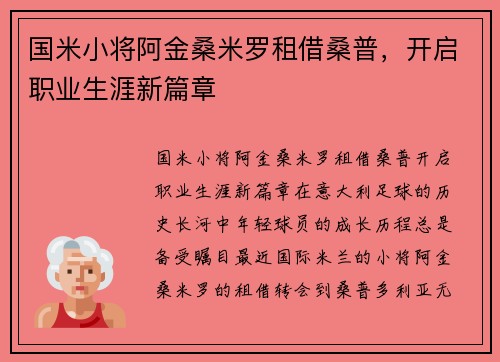 国米小将阿金桑米罗租借桑普，开启职业生涯新篇章

国米小将阿金桑米罗租借桑普开启职业生涯新篇章在意大利足球的历史长河中年轻球员的成长历程总是备受瞩目最近国际米兰的小将阿金桑米罗的租借转会到桑普多利亚无